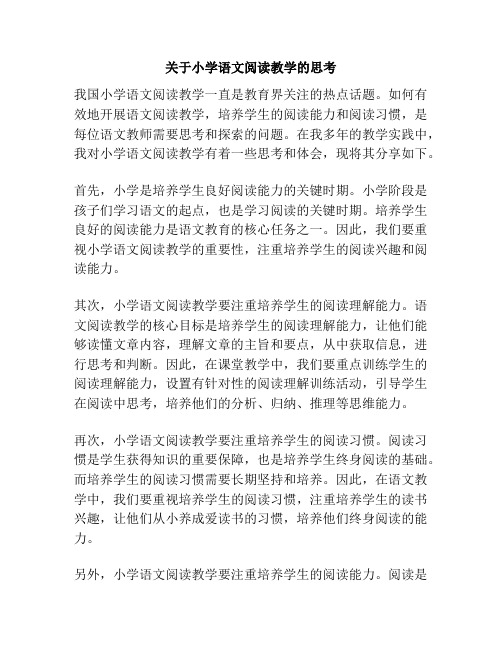 关于小学语文阅读教学的思考

我国小学语文阅读教学一直是教育界关注的热点话题。如何有效地开展语文阅读教学，培养学生的阅读能力和阅读习惯，是每位语文教师需要思考和探索的问题。在我多年的教学实践中，我对小学语文阅读教学有着一些思考和体会，现将其分享如下。

首先，小学是培养学生良好阅读能力的关键时期。小学阶段是孩子们学习语文的起点，也是学习阅读的关键时期。培养学生良好的阅读能力是语文教育的核心任务之一。因此，我们要重视小学语文阅读教学的重要性，注重培养学生的阅读兴趣和阅读能力。

其次，小学语文阅读教学要注重培养学生的阅读理解能力。语文阅读教学的核心目标是培养学生的阅读理解能力，让他们能够读懂文章内容，理解文章的主旨和要点，从中获取信息，进行思考和判断。因此，在课堂教学中，我们要重点训练学生的阅读理解能力，设置有针对性的阅读理解训练活动，引导学生在阅读中思考，培养他们的分析、归纳、推理等思维能力。

再次，小学语文阅读教学要注重培养学生的阅读习惯。阅读习惯是学生获得知识的重要保障，也是培养学生终身阅读的基础。而培养学生的阅读习惯需要长期坚持和培养。因此，在语文教学中，我们要重视培养学生的阅读习惯，注重培养学生的读书兴趣，让他们从小养成爱读书的习惯，培养他们终身阅读的能力。

另外，小学语文阅读教学要注重培养学生的阅读能力。阅读是